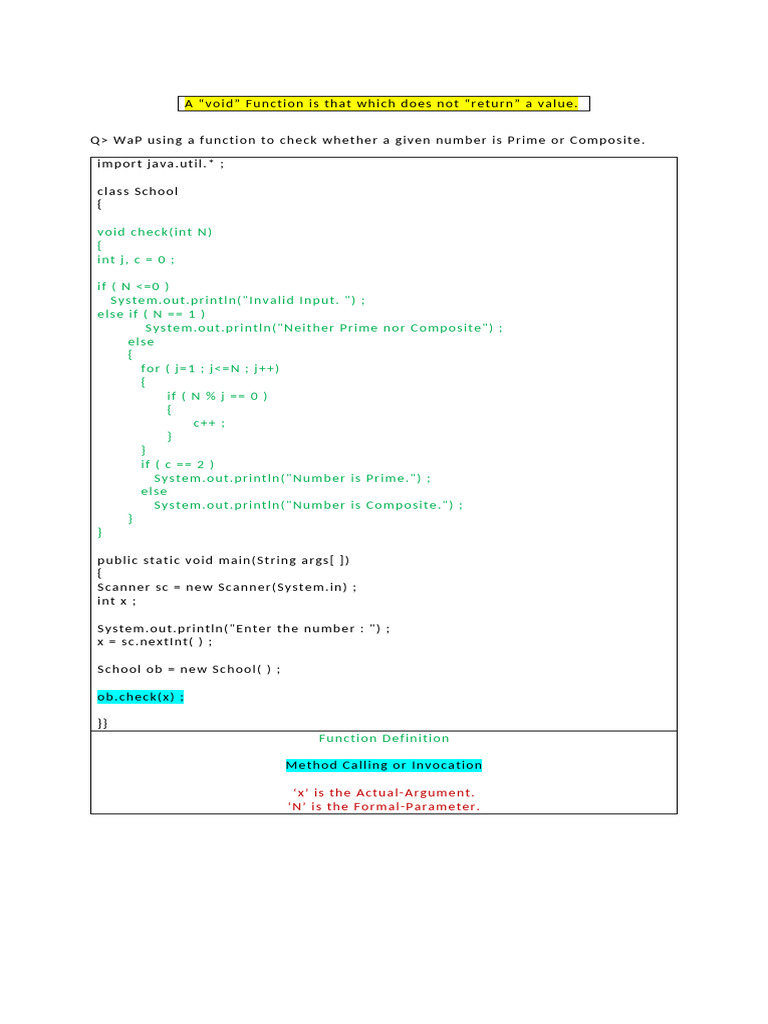 A "void" Function is that which does not "return" a value.

Q> WaP using a function to check whether a given number is Prime or Composite.

import java.util.* ;

class School
{

void check(int N)
{
int j, c = 0 ;

if ( N <=0 )
System.out.println("Invalid Input. ") ;
else if ( N == 1 )
System.out.println("Neither Prime nor Composite") ;
else
{
for ( j=1 ; j<=N ; j++)
{
if ( N % j == 0 )
{
c++ ;
}
}
if ( c == 2 )
System.out.println("Number is Prime.") ;
else
System.out.println("Number is Composite.") ;
}
}

public static void main(String args[ ])
{
Scanner sc = new Scanner(System.in) ;
int x ;

System.out.println("Enter the number : ") ;
x = sc.nextInt( ) ;

School ob = new School( ) ;

ob.check(x) ;

}}

Function Definition

Method Calling or Invocation

'x' is the Actual-Argument.
'N' is the Formal-Parameter.